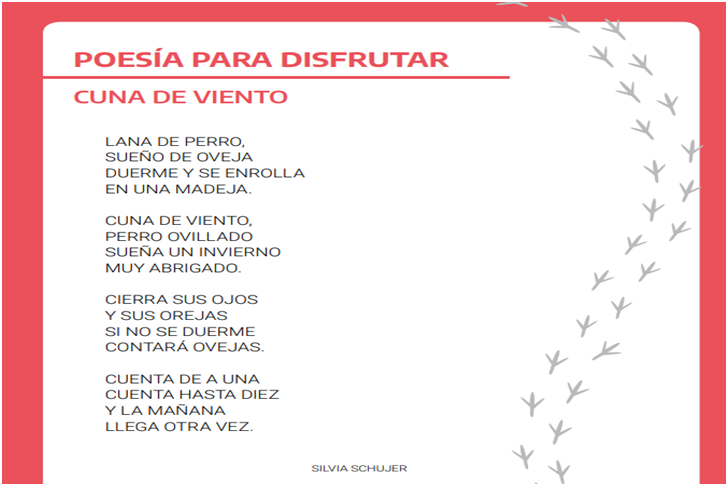 POESÍA PARA DISFRUTAR

CUNA DE VIENTO

LANA DE PERRO,
SUEÑO DE OVEJA
DUERME Y SE ENROLLA
EN UNA MADEJA.

CUNA DE VIENTO,
PERRO OVILLADO
SUEÑA UN INVIERNO
MUY ABRIGADO.

CIERRA SUS OJOS
Y SUS OREJAS
SI NO SE DUERME
CONTARÁ OVEJAS.

CUENTA DE A UNA
CUENTA HASTA DIEZ
Y LA MAÑANA
LLEGA OTRA VEZ.

SILVIA SCHUJER